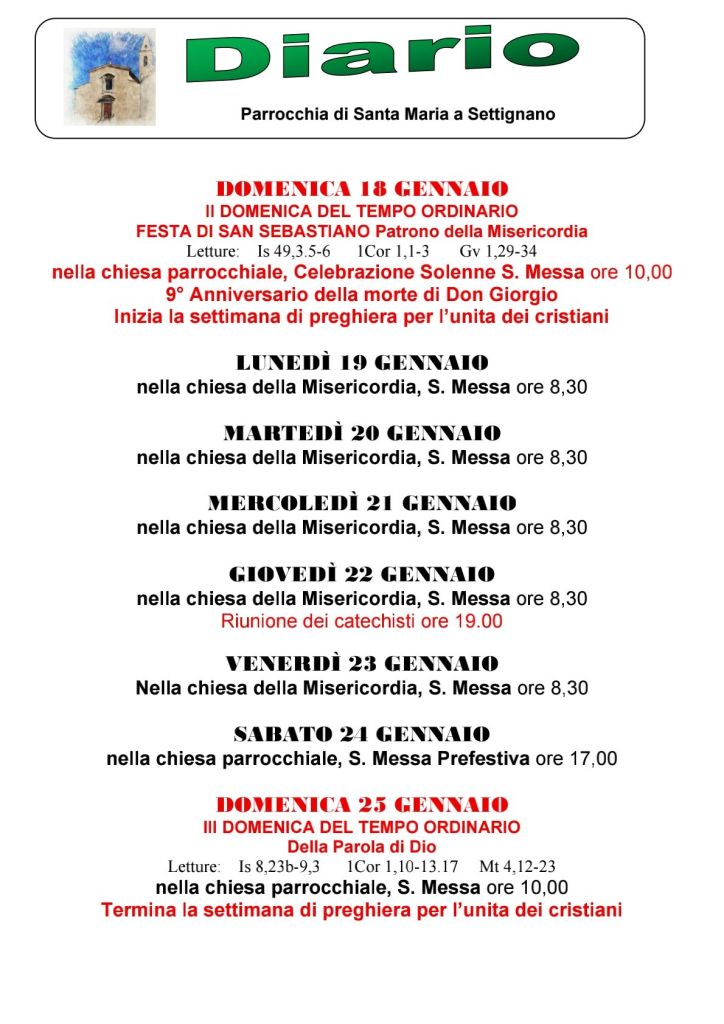 Diario

Parrocchia di Santa Maria a Settignano

DOMENICA 18 GENNAIO
II DOMENICA DEL TEMPO ORDINARIO
FESTA DI SAN SEBASTIANO Patrono della Misericordia
Letture: Is 49,3.5-6 1Cor 1,1-3 Gv 1,29-34
nella chiesa parrocchiale, Celebrazione Solenne S. Messa ore 10,00
9° Anniversario della morte di Don Giorgio
Inizia la settimana di preghiera per l'unita dei cristiani

LUNEDÌ 19 GENNAIO
nella chiesa della Misericordia, S. Messa ore 8,30

MARTEDÌ 20 GENNAIO
nella chiesa della Misericordia, S. Messa ore 8,30

MERCOLEDÌ 21 GENNAIO
nella chiesa della Misericordia, S. Messa ore 8,30

GIOVEDÌ 22 GENNAIO
nella chiesa della Misericordia, S. Messa ore 8,30
Riunione dei catechisti ore 19.00

VENERDÌ 23 GENNAIO
Nella chiesa della Misericordia, S. Messa ore 8,30

SABATO 24 GENNAIO
nella chiesa parrocchiale, S. Messa Prefestiva ore 17,00

DOMENICA 25 GENNAIO
III DOMENICA DEL TEMPO ORDINARIO
Della Parola di Dio
Letture: Is 8,23b-9,3 1Cor 1,10-13.17 Mt 4,12-23
nella chiesa parrocchiale, S. Messa ore 10,00
Termina la settimana di preghiera per l'unita dei cristiani